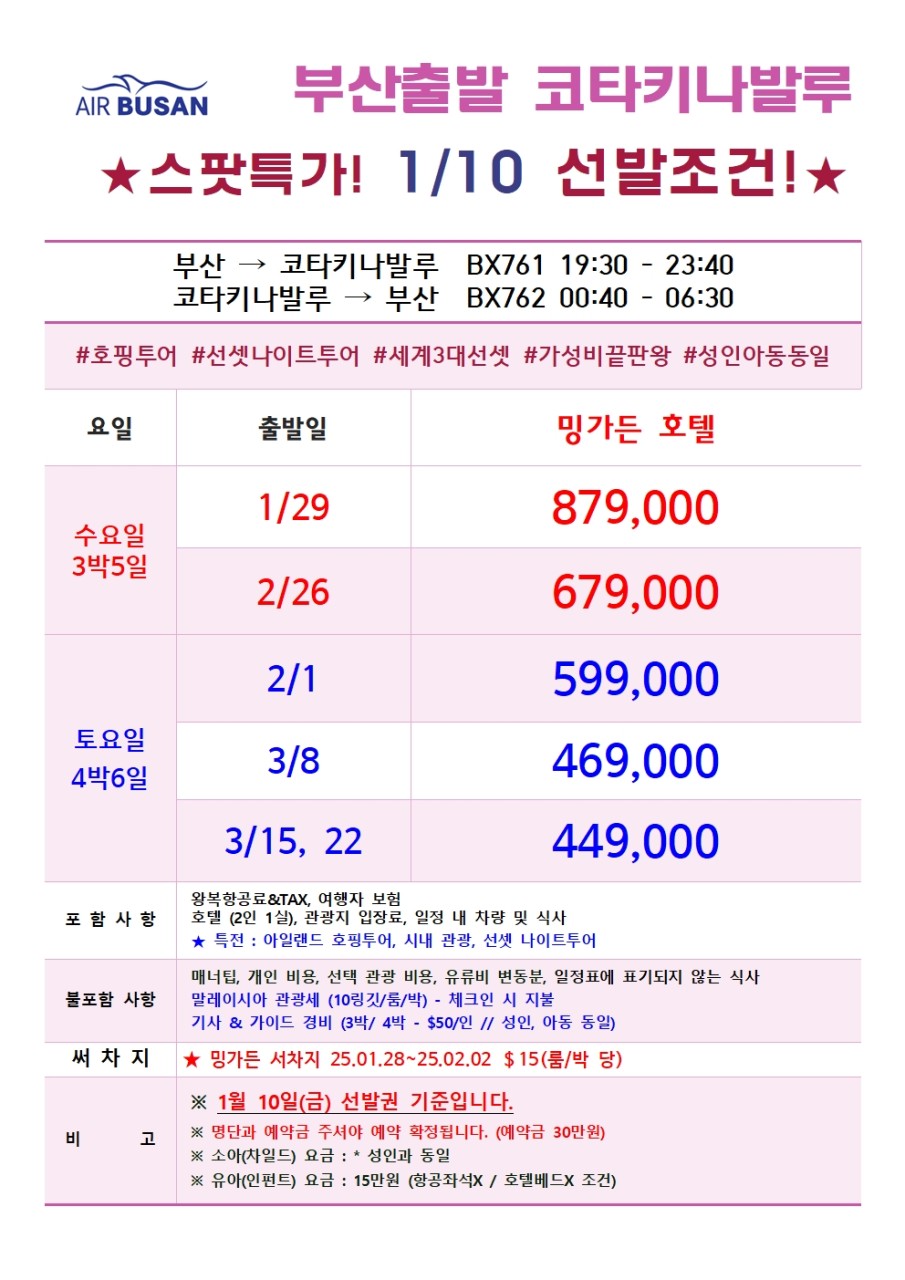 AIR BUSAN

부산출발 코타키나발루

★스팟특가! 1/10 선발조건!★

부산 → 코타키나발루 BX761 19:30 - 23:40
코타키나발루 → 부산 BX762 00:40 - 06:30

#호핑투어 #선셋나이트투어 #세계3대선셋 #가성비끝판왕 #성인아동동일

| 요일 | 출발일 | 밍가든 호텔 |
|---|---|---|
| 수요일 3박5일 | 1/29 | 879,000 |
| | 2/26 | 679,000 |
| 토요일 4박6일 | 2/1 | 599,000 |
| | 3/8 | 469,000 |
| | 3/15, 22 | 449,000 |

포 함 사 항
왕복항공료&TAX, 여행자 보험
호텔 (2인 1실), 관광지 입장료, 일정 내 차량 및 식사
★ 특전 : 아일랜드 호핑투어, 시내 관광, 선셋 나이트투어

불포함 사항
매너팁, 개인 비용, 선택 관광 비용, 유류비 변동분, 일정표에 표기되지 않는 식사
말레이시아 관광세 (10링깃/룸/박) - 체크인 시 지불
기사 & 가이드 경비 (3박/ 4박 - $50/인 // 성인, 아동 동일)

써 차 지
★ 밍가든 서차지 25.01.28~25.02.02 $15(룸/박 당)

비 고
※ 1월 10일(금) 선발권 기준입니다.
※ 명단과 예약금 주셔야 예약 확정됩니다. (예약금 30만원)
※ 소아(차일드) 요금 : * 성인과 동일
※ 유아(인펀트) 요금 : 15만원 (항공좌석X / 호텔베드X 조건)